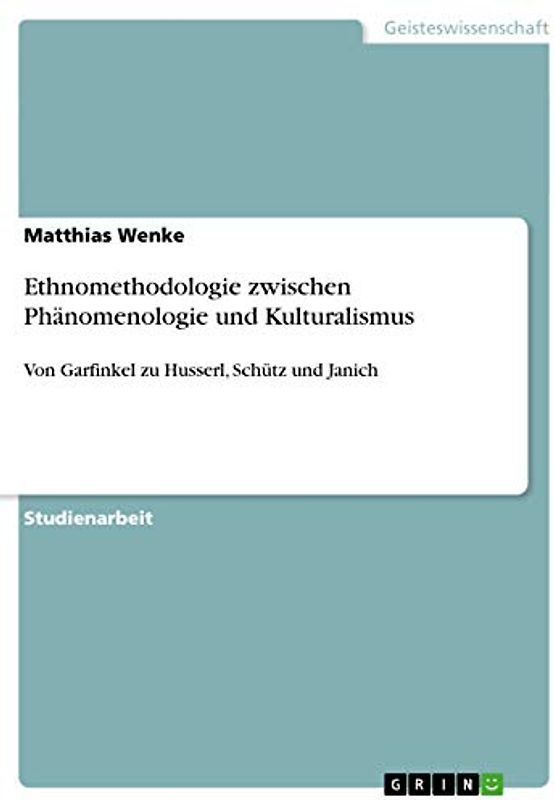 Geisteswissenschaft

Matthias Wenke

Ethnomethodologie zwischen Phänomenologie und Kulturalismus

Von Garfinkel zu Husserl, Schütz und Janich

Studienarbeit

GRIN